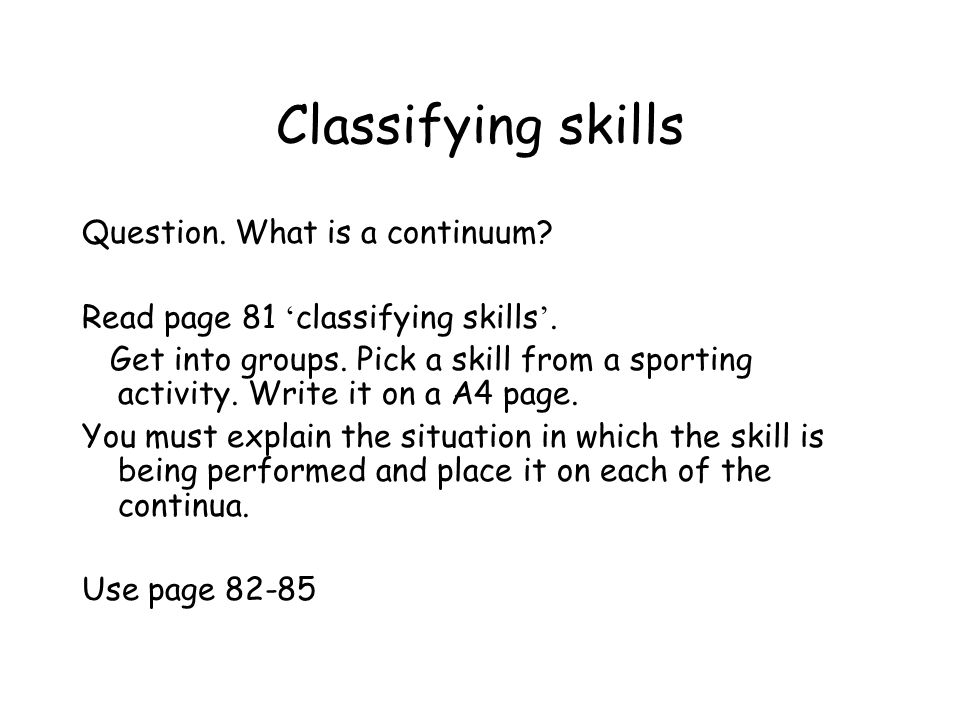 Classifying skills

Question. What is a continuum?

Read page 81 ‘classifying skills’.

Get into groups. Pick a skill from a sporting activity. Write it on a A4 page.

You must explain the situation in which the skill is being performed and place it on each of the continua.

Use page 82-85